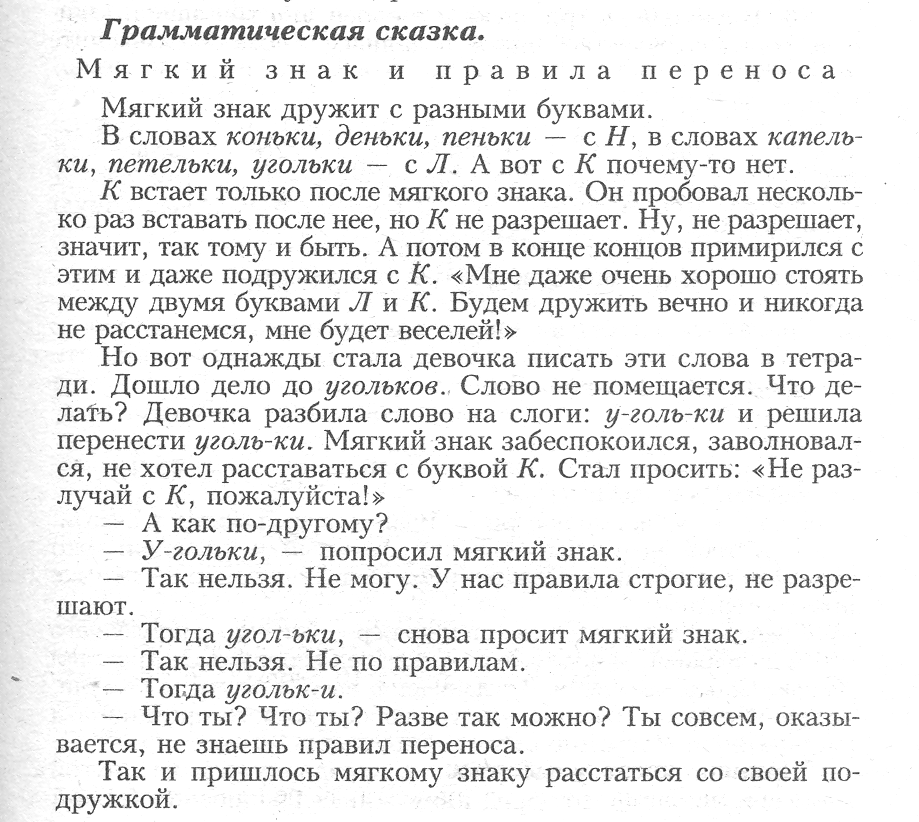 Грамматическая сказка.

Мягкий знак и правила переноса

Мягкий знак дружит с разными буквами.

В словах коньки, деньки, пеньки — с Н, в словах капельки, петельки, угольки — с Л. А вот с К почему-то нет.

К встает только после мягкого знака. Он пробовал несколько раз вставать после нее, но К не разрешает. Ну, не разрешает, значит, так тому и быть. А потом в конце концов примирился с этим и даже подружился с К. «Мне даже очень хорошо стоять между двумя буквами Л и К. Будем дружить вечно и никогда не расстанемся, мне будет веселей!»

Но вот однажды стала девочка писать эти слова в тетради. Дошло дело до угольков. Слово не помещается. Что делать? Девочка разбила слово на слоги: у-голь-ки и решила перенести уголь-ки. Мягкий знак забеспокоился, заволновался, не хотел расставаться с буквой К. Стал просить: «Не разлучай с К, пожалуйста!»

— А как по-другому?

— У-гольки, — попросил мягкий знак.

— Так нельзя. Не могу. У нас правила строгие, не разрешают.

— Тогда угол-ьки, — снова просит мягкий знак.

— Так нельзя. Не по правилам.

— Тогда угольк-и.

— Что ты? Что ты? Разве так можно? Ты совсем, оказывается, не знаешь правил переноса.

Так и пришлось мягкому знаку расстаться со своей подружкой.